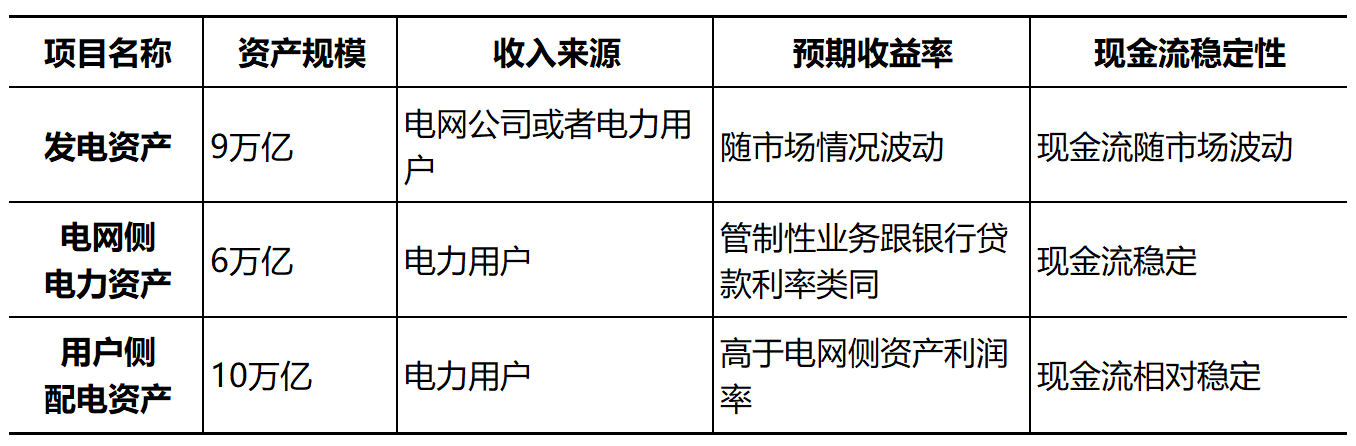 | 项目名称 | 资产规模 | 收入来源 | 预期收益率 | 现金流稳定性 |
|---|---|---|---|---|
| 发电资产 | 9万亿 | 电网公司或者电力用户 | 随市场情况波动 | 现金流随市场波动 |
| 电网侧电力资产 | 6万亿 | 电力用户 | 管制性业务跟银行贷款利率类同 | 现金流稳定 |
| 用户侧配电资产 | 10万亿 | 电力用户 | 高于电网侧资产利润率 | 现金流相对稳定 |